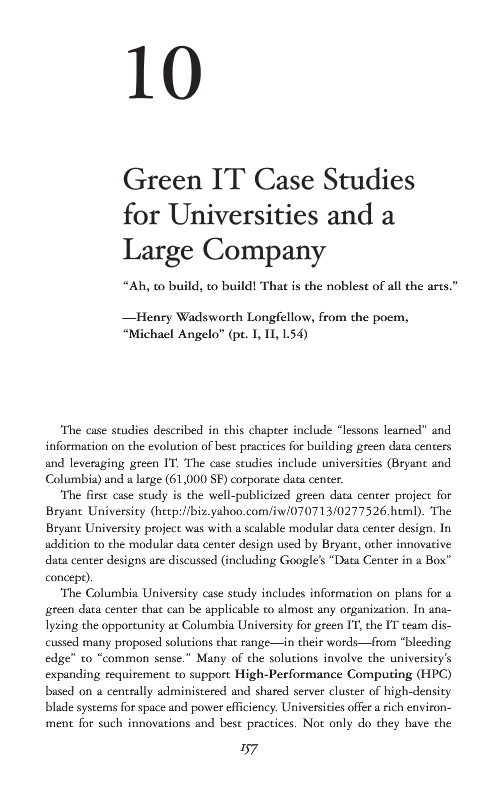 10

Green IT Case Studies for Universities and a Large Company

"Ah, to build, to build! That is the noblest of all the arts."

—Henry Wadsworth Longfellow, from the poem, "Michael Angelo" (pt. I, II, l.54)

The case studies described in this chapter include "lessons learned" and information on the evolution of best practices for building green data centers and leveraging green IT. The case studies include universities (Bryant and Columbia) and a large (61,000 SF) corporate data center.

The first case study is the well-publicized green data center project for Bryant University (http://biz.yahoo.com/iw/070713/0277526.html). The Bryant University project was with a scalable modular data center design. In addition to the modular data center design used by Bryant, other innovative data center designs are discussed (including Google's "Data Center in a Box" concept).

The Columbia University case study includes information on plans for a green data center that can be applicable to almost any organization. In analyzing the opportunity at Columbia University for green IT, the IT team discussed many proposed solutions that range—in their words—from "bleeding edge" to "common sense." Many of the solutions involve the university's expanding requirement to support High-Performance Computing (HPC) based on a centrally administered and shared server cluster of high-density blade systems for space and power efficiency. Universities offer a rich environment for such innovations and best practices. Not only do they have the

157